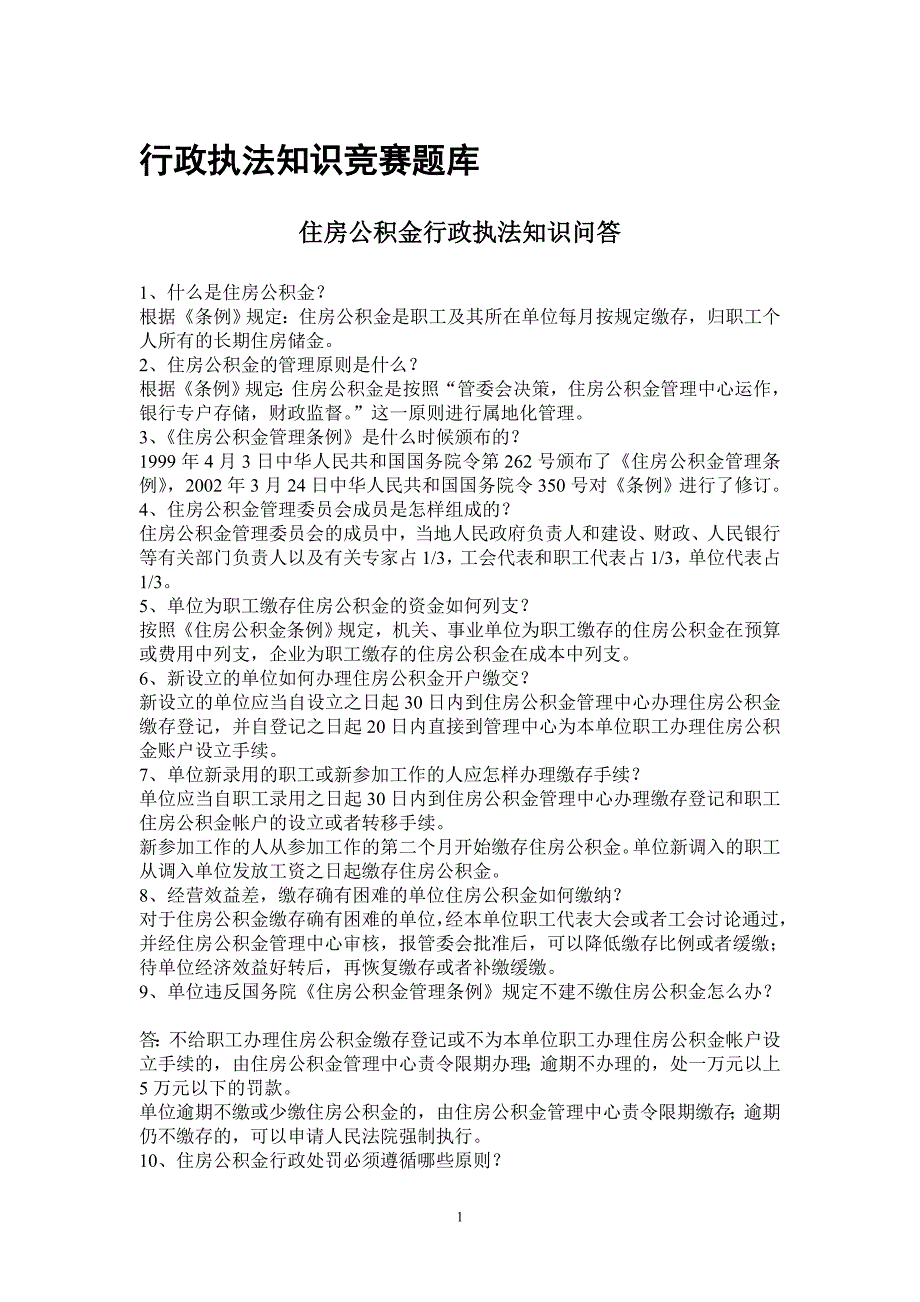 行政执法知识竞赛题库

住房公积金行政执法知识问答

1、什么是住房公积金？
根据《条例》规定：住房公积金是职工及其所在单位每月按规定缴存，归职工个人所有的长期住房储金。
2、住房公积金的管理原则是什么？
根据《条例》规定：住房公积金是按照“管委会决策，住房公积金管理中心运作，银行专户存储，财政监督。”这一原则进行属地化管理。
3、《住房公积金管理条例》是什么时候颁布的？
1999 年 4 月 3 日中华人民共和国国务院令第 262 号颁布了《住房公积金管理条例》，2002 年 3 月 24 日中华人民共和国国务院令 350 号对《条例》进行了修订。
4、住房公积金管理委员会成员是怎样组成的？
住房公积金管理委员会的成员中，当地人民政府负责人和建设、财政、人民银行等有关部门负责人以及有关专家占 1/3，工会代表和职工代表占 1/3，单位代表占 1/3。
5、单位为职工缴存住房公积金的资金如何列支？
按照《住房公积金条例》规定，机关、事业单位为职工缴存的住房公积金在预算或费用中列支，企业为职工缴存的住房公积金在成本中列支。
6、新设立的单位如何办理住房公积金开户缴交？
新设立的单位应当自设立之日起 30 日内到住房公积金管理中心办理住房公积金缴存登记，并自登记之日起 20 日内直接到管理中心为本单位职工办理住房公积金账户设立手续。
7、单位新录用的职工或新参加工作的人应怎样办理缴存手续？
单位应当自职工录用之日起 30 日内到住房公积金管理中心办理缴存登记和职工住房公积金帐户的设立或者转移手续。
新参加工作的人从参加工作的第二个月开始缴存住房公积金。单位新调入的职工从调入单位发放工资之日起缴存住房公积金。
8、经营效益差，缴存确有困难的单位住房公积金如何缴纳？
对于住房公积金缴存确有困难的单位，经本单位职工代表大会或者工会讨论通过，并经住房公积金管理中心审核，报管委会批准后，可以降低缴存比例或者缓缴；待单位经济效益好转后，再恢复缴存或者补缴缓缴。
9、单位违反国务院《住房公积金管理条例》规定不建不缴住房公积金怎么办？

答：不给职工办理住房公积金缴存登记或不为本单位职工办理住房公积金帐户设立手续的，由住房公积金管理中心责令限期办理；逾期不办理的，处一万元以上 5 万元以下的罚款。
单位逾期不缴或少缴住房公积金的，由住房公积金管理中心责令限期缴存；逾期仍不缴存的，可以申请人民法院强制执行。
10、住房公积金行政处罚必须遵循哪些原则？

1